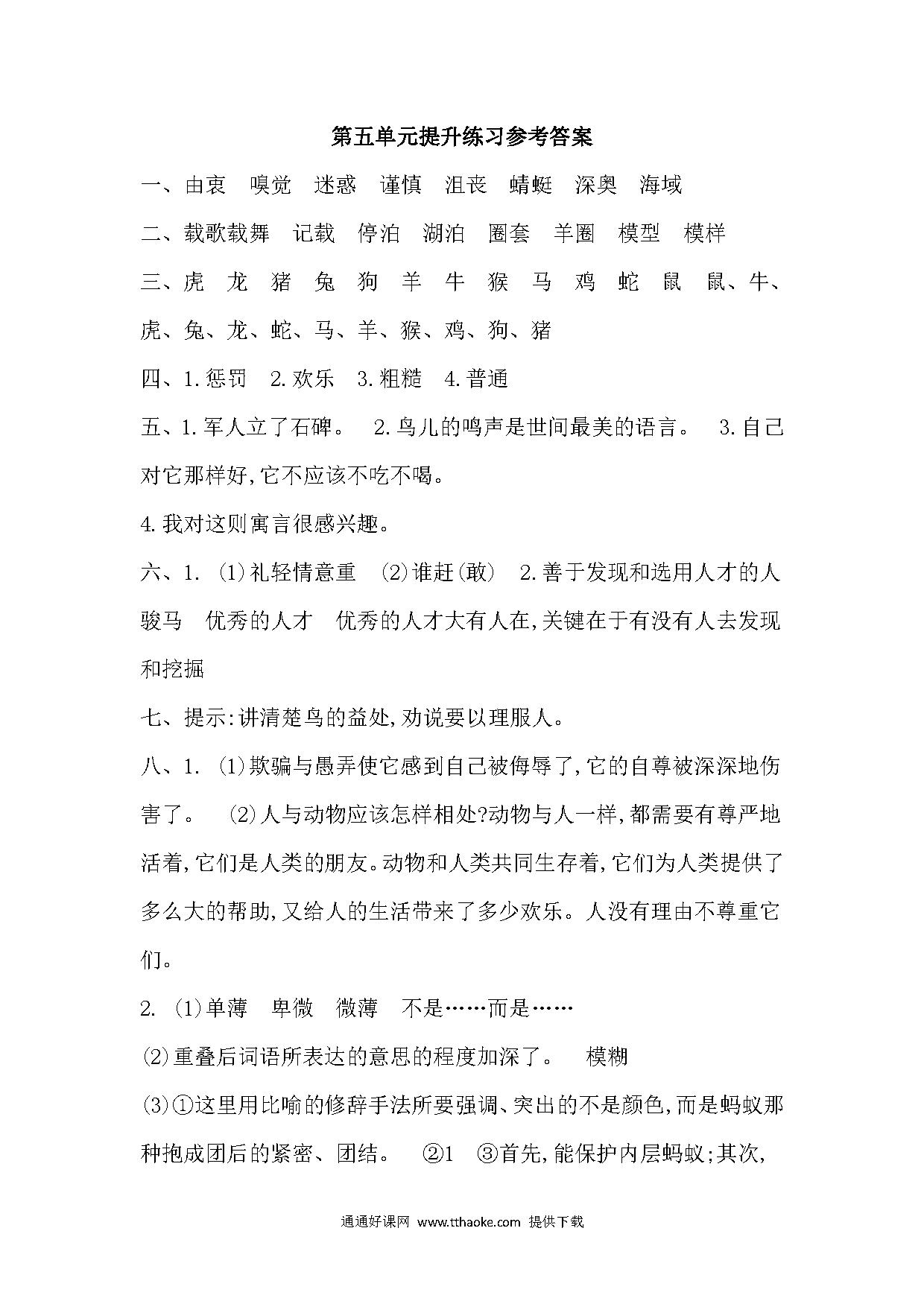 第五单元提升练习参考答案

一、由衷　嗅觉　迷惑　谨慎　沮丧　蜻蜓　深奥　海域

二、载歌载舞　记载　停泊　湖泊　圈套　羊圈　模型　模样

三、虎　龙　猪　兔　狗　羊　牛　猴　马　鸡　蛇　鼠　鼠、牛、虎、兔、龙、蛇、马、羊、猴、鸡、狗、猪

四、1.惩罚　2.欢乐　3.粗糙　4.普通

五、1.军人立了石碑。　2.鸟儿的鸣声是世间最美的语言。　3.自己对它那样好,它不应该不吃不喝。

4.我对这则寓言很感兴趣。

六、1. (1)礼轻情意重　(2)谁赶(敢)　2.善于发现和选用人才的人　骏马　优秀的人才　优秀的人才大有人在,关键在于有没有人去发现和挖掘

七、提示:讲清楚鸟的益处,劝说要以理服人。

八、1. (1)欺骗与愚弄使它感到自己被侮辱了,它的自尊被深深地伤害了。　(2)人与动物应该怎样相处?动物与人一样,都需要有尊严地活着,它们是人类的朋友。动物和人类共同生存着,它们为人类提供了多么大的帮助,又给人的生活带来了多少欢乐。人没有理由不尊重它们。

2. (1)单薄　卑微　微薄　不是……而是……

(2)重叠后词语所表达的意思的程度加深了。　模糊

(3)①这里用比喻的修辞手法所要强调、突出的不是颜色,而是蚂蚁那种抱成团后的紧密、团结。　②1　③首先,能保护内层蚂蚁;其次,

通通好课网 www.tthaoke.com 提供下载